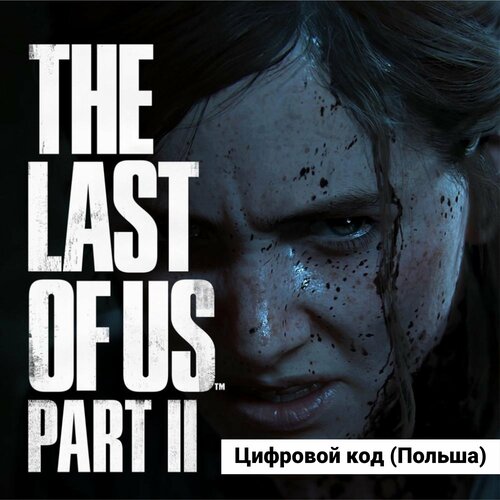 THE LAST OF US™
PART II

Цифровой код (Польша)